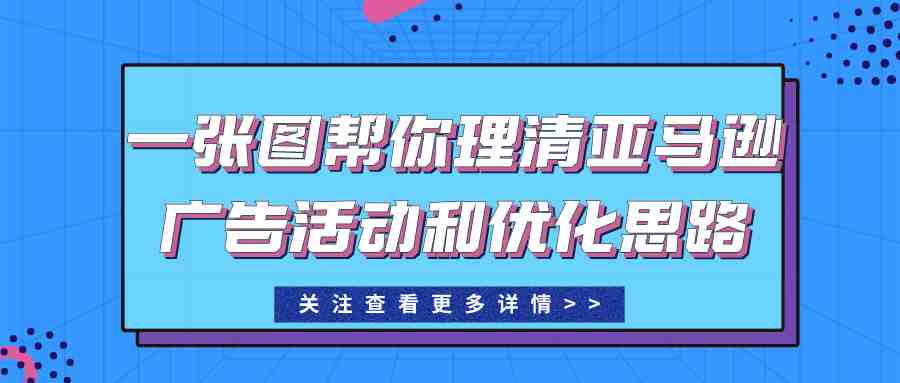 一张图帮你理清亚马逊
广告活动和优化思路

关注查看更多详情>>